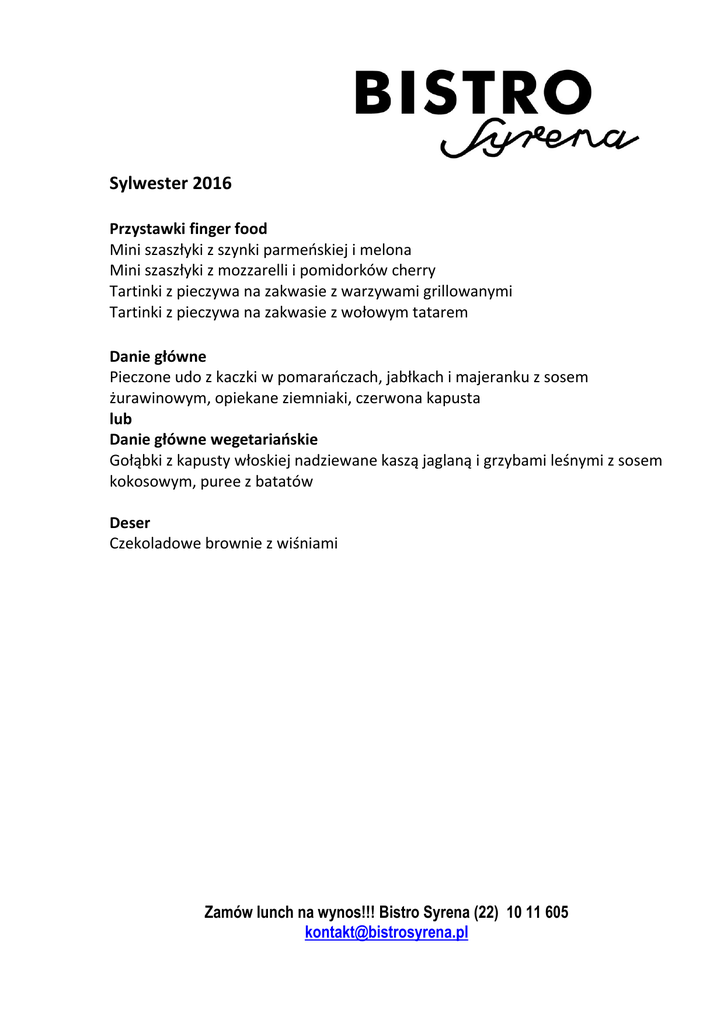 BISTRO
Syrena

Sylwester 2016

Przystawki finger food
Mini szaszłyki z szynki parmeńskiej i melona
Mini szaszłyki z mozzarelli i pomidorków cherry
Tartinki z pieczywa na zakwasie z warzywami grillowanymi
Tartinki z pieczywa na zakwasie z wołowym tatarem

Danie główne
Pieczone udo z kaczki w pomarańczach, jabłkach i majeranku z sosem żurawinowym, opiekane ziemniaki, czerwona kapusta
lub
Danie główne wegetariańskie
Gołąbki z kapusty włoskiej nadziewane kaszą jaglaną i grzybami leśnymi z sosem kokosowym, puree z batatów

Deser
Czekoladowe brownie z wiśniami

Zamów lunch na wynos!!! Bistro Syrena (22) 10 11 605
kontakt@bistrosyrena.pl